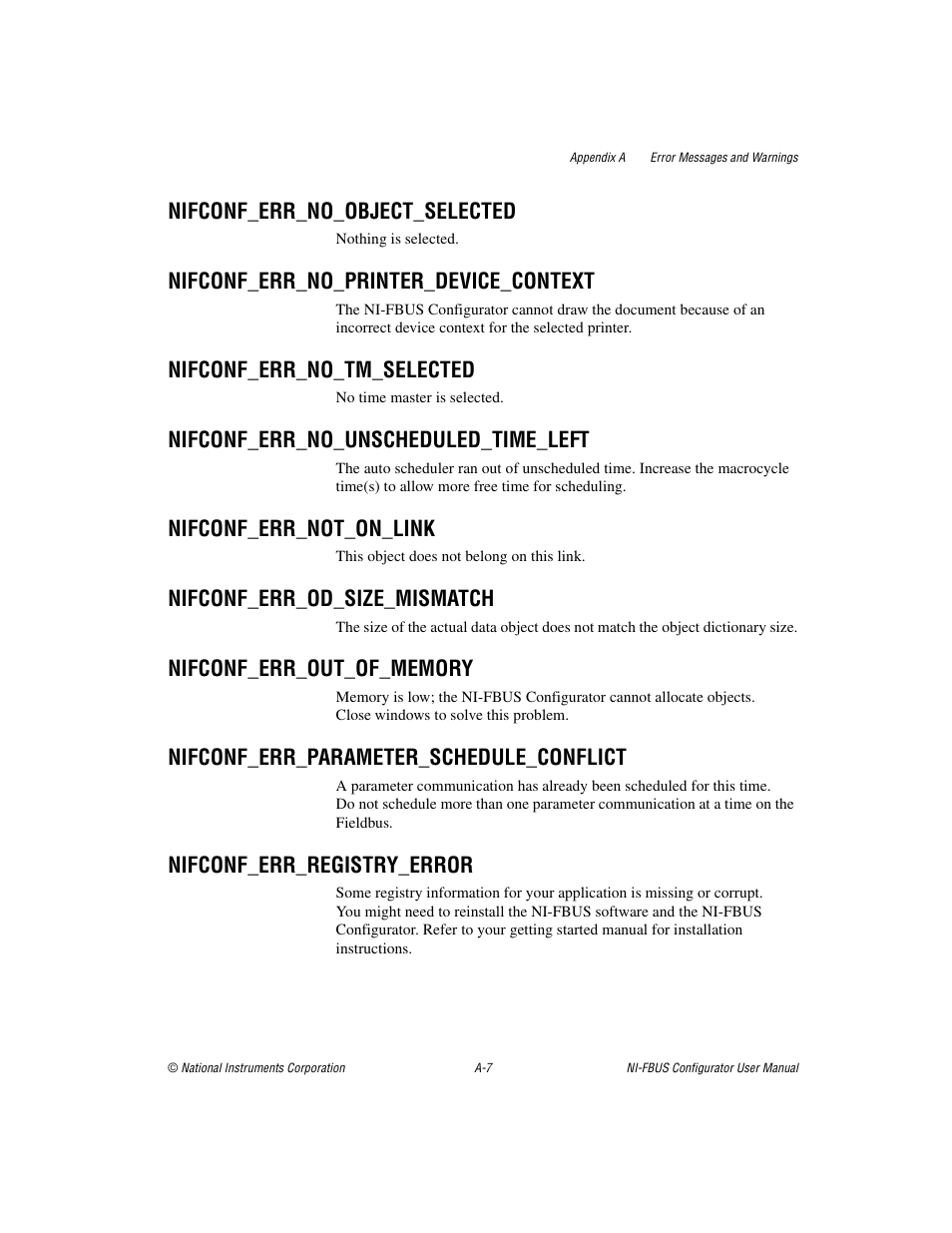 Appendix A Error Messages and Warnings

NIFCONF_ERR_NO_OBJECT_SELECTED

Nothing is selected.

NIFCONF_ERR_NO_PRINTER_DEVICE_CONTEXT

The NI-FBUS Configurator cannot draw the document because of an incorrect device context for the selected printer.

NIFCONF_ERR_NO_TM_SELECTED

No time master is selected.

NIFCONF_ERR_NO_UNSCHEDULED_TIME_LEFT

The auto scheduler ran out of unscheduled time. Increase the macrocycle time(s) to allow more free time for scheduling.

NIFCONF_ERR_NOT_ON_LINK

This object does not belong on this link.

NIFCONF_ERR_OD_SIZE_MISMATCH

The size of the actual data object does not match the object dictionary size.

NIFCONF_ERR_OUT_OF_MEMORY

Memory is low; the NI-FBUS Configurator cannot allocate objects. Close windows to solve this problem.

NIFCONF_ERR_PARAMETER_SCHEDULE_CONFLICT

A parameter communication has already been scheduled for this time. Do not schedule more than one parameter communication at a time on the Fieldbus.

NIFCONF_ERR_REGISTRY_ERROR

Some registry information for your application is missing or corrupt. You might need to reinstall the NI-FBUS software and the NI-FBUS Configurator. Refer to your getting started manual for installation instructions.

© National Instruments Corporation A-7 NI-FBUS Configurator User Manual